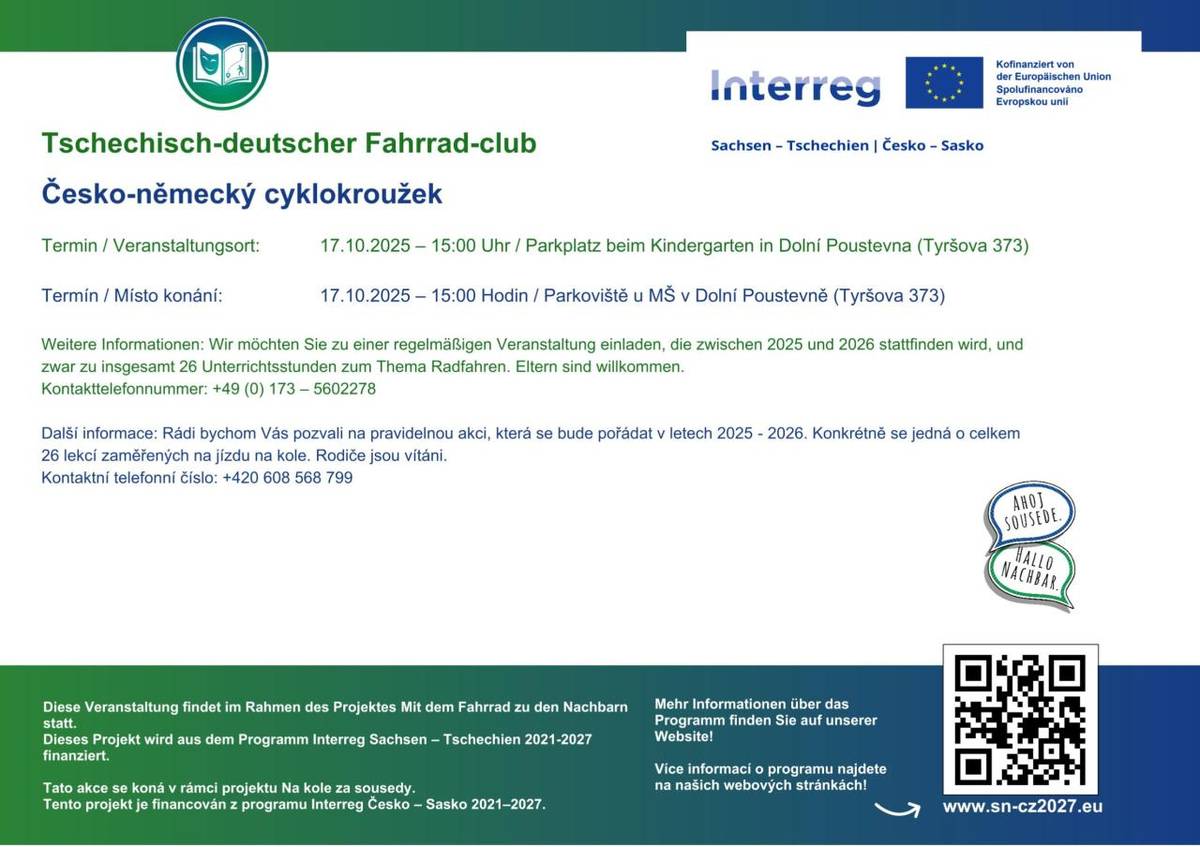 Interreg

Kofinanziert von der Europäischen Union
Spolufinancováno Evropskou unií

Sachsen – Tschechien | Česko – Sasko

Tschechisch-deutscher Fahrrad-club

Česko-německý cyklokroužek

Termin / Veranstaltungsort: 17.10.2025 – 15:00 Uhr / Parkplatz beim Kindergarten in Dolní Poustevna (Tyršova 373)

Termín / Místo konání: 17.10.2025 – 15:00 Hodin / Parkoviště u MŠ v Dolní Poustevně (Tyršova 373)

Weitere Informationen: Wir möchten Sie zu einer regelmäßigen Veranstaltung einladen, die zwischen 2025 und 2026 stattfinden wird, und zwar zu insgesamt 26 Unterrichtsstunden zum Thema Radfahren. Eltern sind willkommen.
Kontakttelefonnummer: +49 (0) 173 – 5602278

Další informace: Rádi bychom Vás pozvali na pravidelnou akci, která se bude pořádat v letech 2025 - 2026. Konkrétně se jedná o celkem 26 lekcí zaměřených na jízdu na kole. Rodiče jsou vítáni.
Kontaktní telefonní číslo: +420 608 568 799

AHOJ SOUSEDE.

HALLO NACHBAR.

Diese Veranstaltung findet im Rahmen des Projektes Mit dem Fahrrad zu den Nachbarn statt.
Dieses Projekt wird aus dem Programm Interreg Sachsen – Tschechien 2021-2027 finanziert.

Tato akce se koná v rámci projektu Na kole za sousedy.
Tento projekt je financován z programu Interreg Česko – Sasko 2021–2027.

Mehr Informationen über das Programm finden Sie auf unserer Website!

Více informací o programu najdete na našich webových stránkách!

www.sn-cz2027.eu